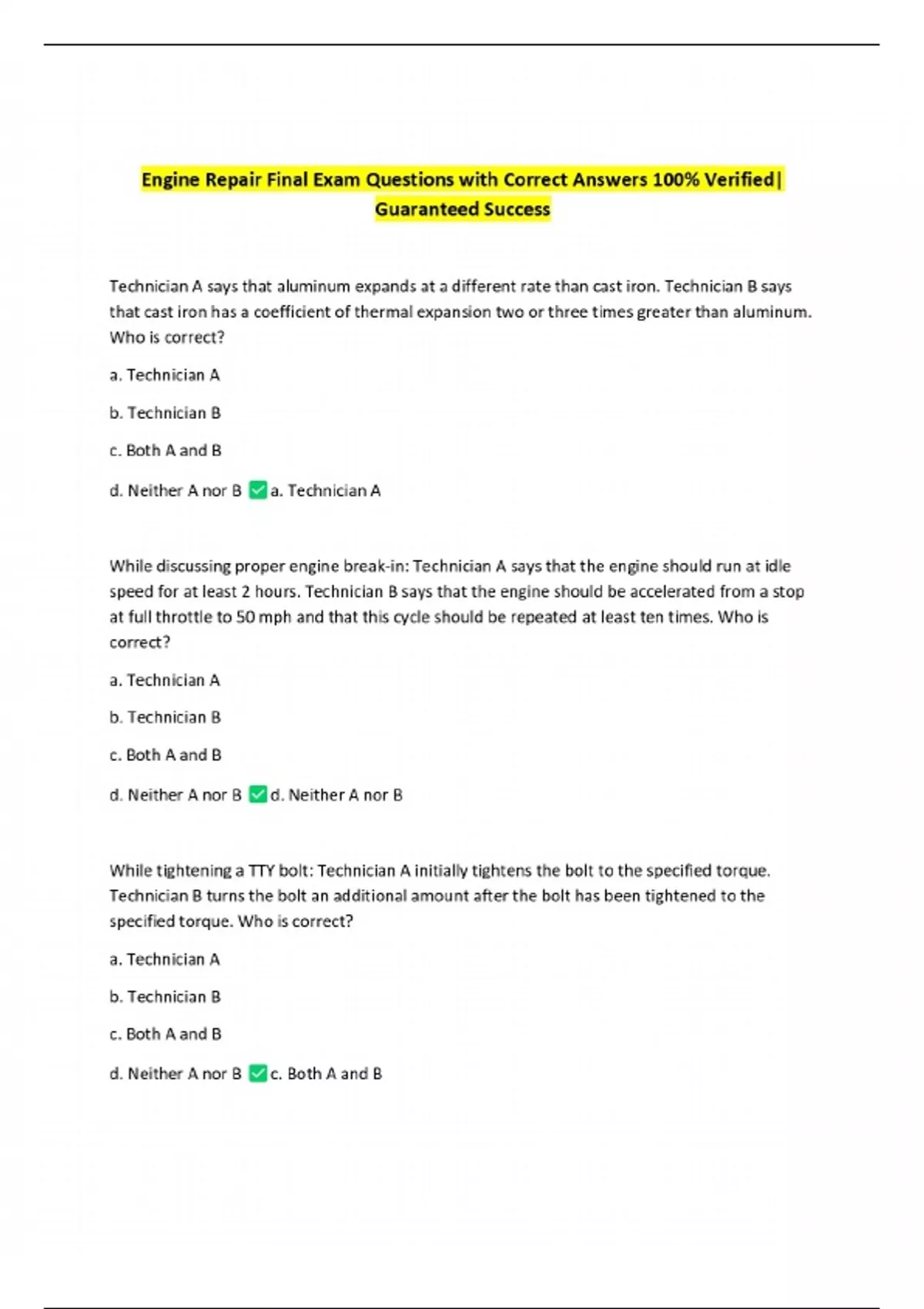 Engine Repair Final Exam Questions with Correct Answers 100% Verified| Guaranteed Success

Technician A says that aluminum expands at a different rate than cast iron. Technician B says that cast iron has a coefficient of thermal expansion two or three times greater than aluminum. Who is correct?

a. Technician A

b. Technician B

c. Both A and B

d. Neither A nor B ✅a. Technician A

While discussing proper engine break-in: Technician A says that the engine should run at idle speed for at least 2 hours. Technician B says that the engine should be accelerated from a stop at full throttle to 50 mph and that this cycle should be repeated at least ten times. Who is correct?

a. Technician A

b. Technician B

c. Both A and B

d. Neither A nor B ✅d. Neither A nor B

While tightening a TTY bolt: Technician A initially tightens the bolt to the specified torque. Technician B turns the bolt an additional amount after the bolt has been tightened to the specified torque. Who is correct?

a. Technician A

b. Technician B

c. Both A and B

d. Neither A nor B ✅c. Both A and B